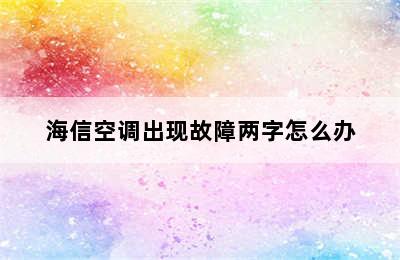 海信空调出现故障两字怎么办